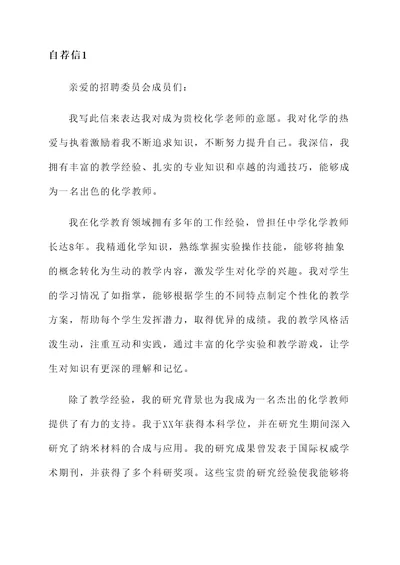 自荐信1

亲爱的招聘委员会成员们：

我写此信来表达我对成为贵校化学老师的意愿。我对化学的热爱与执着激励着我不断追求知识，不断努力提升自己。我深信，我拥有丰富的教学经验、扎实的专业知识和卓越的沟通技巧，能够成为一名出色的化学教师。

我在化学教育领域拥有多年的工作经验，曾担任中学化学教师长达8年。我精通化学知识，熟练掌握实验操作技能，能够将抽象的概念转化为生动的教学内容，激发学生对化学的兴趣。我对学生的学习情况了如指掌，能够根据学生的不同特点制定个性化的教学方案，帮助每个学生发挥潜力，取得优异的成绩。我的教学风格活泼生动，注重互动和实践，通过丰富的化学实验和教学游戏，让学生对知识有更深的理解和记忆。

除了教学经验，我的研究背景也为我成为一名杰出的化学教师提供了有力的支持。我于XX年获得本科学位，并在研究生期间深入研究了纳米材料的合成与应用。我的研究成果曾发表于国际权威学术期刊，并获得了多个科研奖项。这些宝贵的研究经验使我能够将